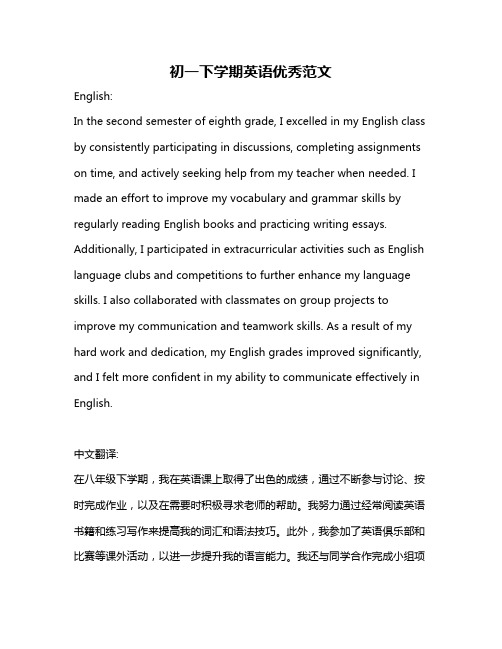 初一下学期英语优秀范文

English:

In the second semester of eighth grade, I excelled in my English class by consistently participating in discussions, completing assignments on time, and actively seeking help from my teacher when needed. I made an effort to improve my vocabulary and grammar skills by regularly reading English books and practicing writing essays. Additionally, I participated in extracurricular activities such as English language clubs and competitions to further enhance my language skills. I also collaborated with classmates on group projects to improve my communication and teamwork skills. As a result of my hard work and dedication, my English grades improved significantly, and I felt more confident in my ability to communicate effectively in English.

中文翻译:

在八年级下学期，我在英语课上取得了出色的成绩，通过不断参与讨论、按时完成作业，以及在需要时积极寻求老师的帮助。我努力通过经常阅读英语书籍和练习写作来提高我的词汇和语法技巧。此外，我参加了英语俱乐部和比赛等课外活动，以进一步提升我的语言能力。我还与同学合作完成小组项